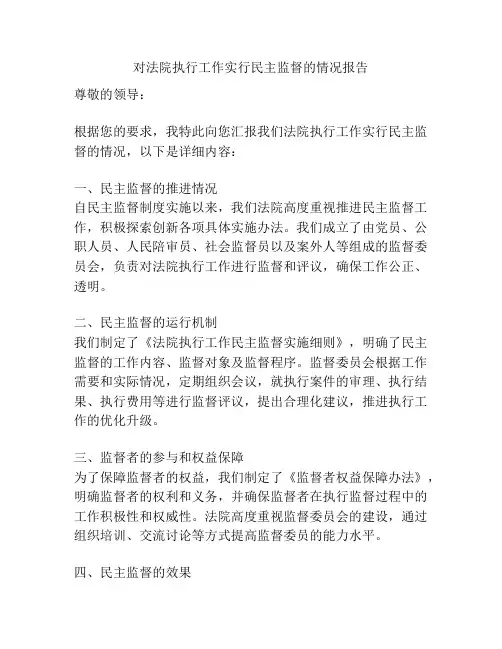 对法院执行工作实行民主监督的情况报告

尊敬的领导：

根据您的要求，我特此向您汇报我们法院执行工作实行民主监督的情况，以下是详细内容：

一、民主监督的推进情况
自民主监督制度实施以来，我们法院高度重视推进民主监督工作，积极探索创新各项具体实施办法。我们成立了由党员、公职人员、人民陪审员、社会监督员以及案外人等组成的监督委员会，负责对法院执行工作进行监督和评议，确保工作公正、透明。

二、民主监督的运行机制
我们制定了《法院执行工作民主监督实施细则》，明确了民主监督的工作内容、监督对象及监督程序。监督委员会根据工作需要和实际情况，定期组织会议，就执行案件的审理、执行结果、执行费用等进行监督评议，提出合理化建议，推进执行工作的优化升级。

三、监督者的参与和权益保障
为了保障监督者的权益，我们制定了《监督者权益保障办法》，明确监督者的权利和义务，并确保监督者在执行监督过程中的工作积极性和权威性。法院高度重视监督委员会的建设，通过组织培训、交流讨论等方式提高监督委员的能力水平。

四、民主监督的效果